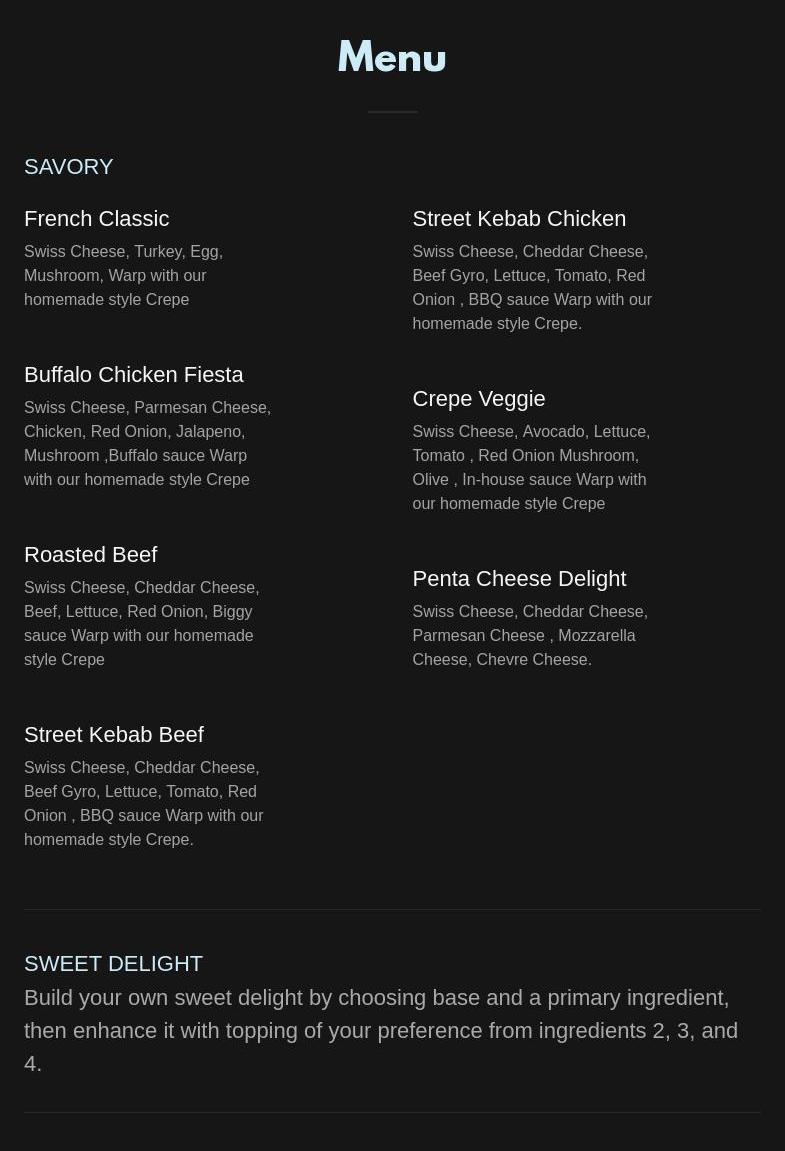 Menu

SAVORY

French Classic
Swiss Cheese, Turkey, Egg, Mushroom, Warp with our homemade style Crepe

Buffalo Chicken Fiesta
Swiss Cheese, Parmesan Cheese, Chicken, Red Onion, Jalapeno, Mushroom ,Buffalo sauce Warp with our homemade style Crepe

Roasted Beef
Swiss Cheese, Cheddar Cheese, Beef, Lettuce, Red Onion, Biggy sauce Warp with our homemade style Crepe

Street Kebab Beef
Swiss Cheese, Cheddar Cheese, Beef Gyro, Lettuce, Tomato, Red Onion , BBQ sauce Warp with our homemade style Crepe.

Street Kebab Chicken
Swiss Cheese, Cheddar Cheese, Beef Gyro, Lettuce, Tomato, Red Onion , BBQ sauce Warp with our homemade style Crepe.

Crepe Veggie
Swiss Cheese, Avocado, Lettuce, Tomato , Red Onion Mushroom, Olive , In-house sauce Warp with our homemade style Crepe

Penta Cheese Delight
Swiss Cheese, Cheddar Cheese, Parmesan Cheese , Mozzarella Cheese, Chevre Cheese.

SWEET DELIGHT
Build your own sweet delight by choosing base and a primary ingredient, then enhance it with topping of your preference from ingredients 2, 3, and 4.